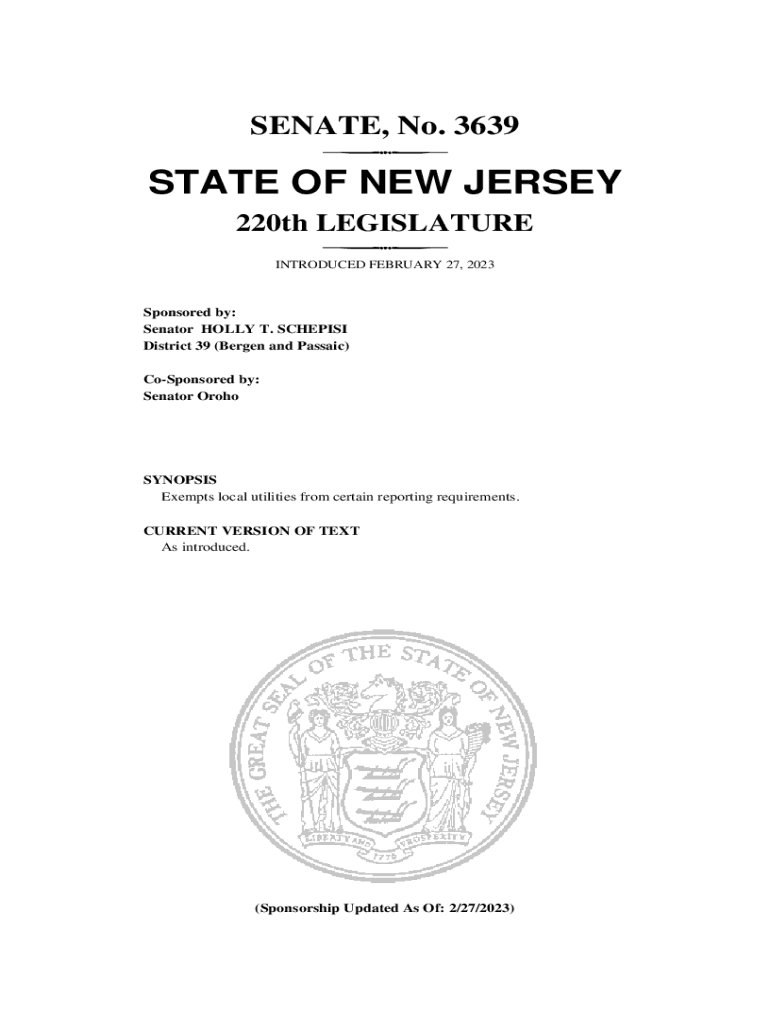 SENATE, No. 3639

STATE OF NEW JERSEY

220th LEGISLATURE

INTRODUCED FEBRUARY 27, 2023

Sponsored by:
Senator HOLLY T. SCHEPISI
District 39 (Bergen and Passaic)

Co-Sponsored by:
Senator Oroho

SYNOPSIS
Exempts local utilities from certain reporting requirements.

CURRENT VERSION OF TEXT
As introduced.

THE GREAT SEAL OF THE STATE OF NEW JERSEY

LIBERTY AND PROSPERITY

1776

(Sponsorship Updated As Of: 2/27/2023)